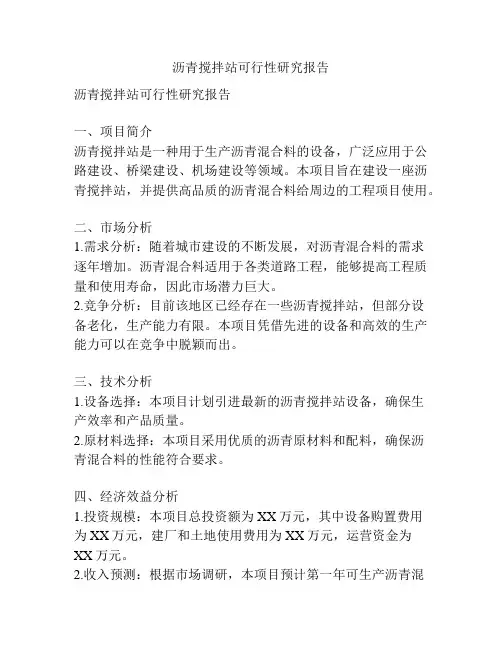 沥青搅拌站可行性研究报告

沥青搅拌站可行性研究报告

一、项目简介
沥青搅拌站是一种用于生产沥青混合料的设备，广泛应用于公路建设、桥梁建设、机场建设等领域。本项目旨在建设一座沥青搅拌站，并提供高品质的沥青混合料给周边的工程项目使用。

二、市场分析
1.需求分析：随着城市建设的不断发展，对沥青混合料的需求逐年增加。沥青混合料适用于各类道路工程，能够提高工程质量和使用寿命，因此市场潜力巨大。
2.竞争分析：目前该地区已经存在一些沥青搅拌站，但部分设备老化，生产能力有限。本项目凭借先进的设备和高效的生产能力可以在竞争中脱颖而出。

三、技术分析
1.设备选择：本项目计划引进最新的沥青搅拌站设备，确保生产效率和产品质量。
2.原材料选择：本项目采用优质的沥青原材料和配料，确保沥青混合料的性能符合要求。

四、经济效益分析
1.投资规模：本项目总投资额为XX万元，其中设备购置费用为XX万元，建厂和土地使用费用为XX万元，运营资金为XX万元。
2.收入预测：根据市场调研，本项目预计第一年可生产沥青混